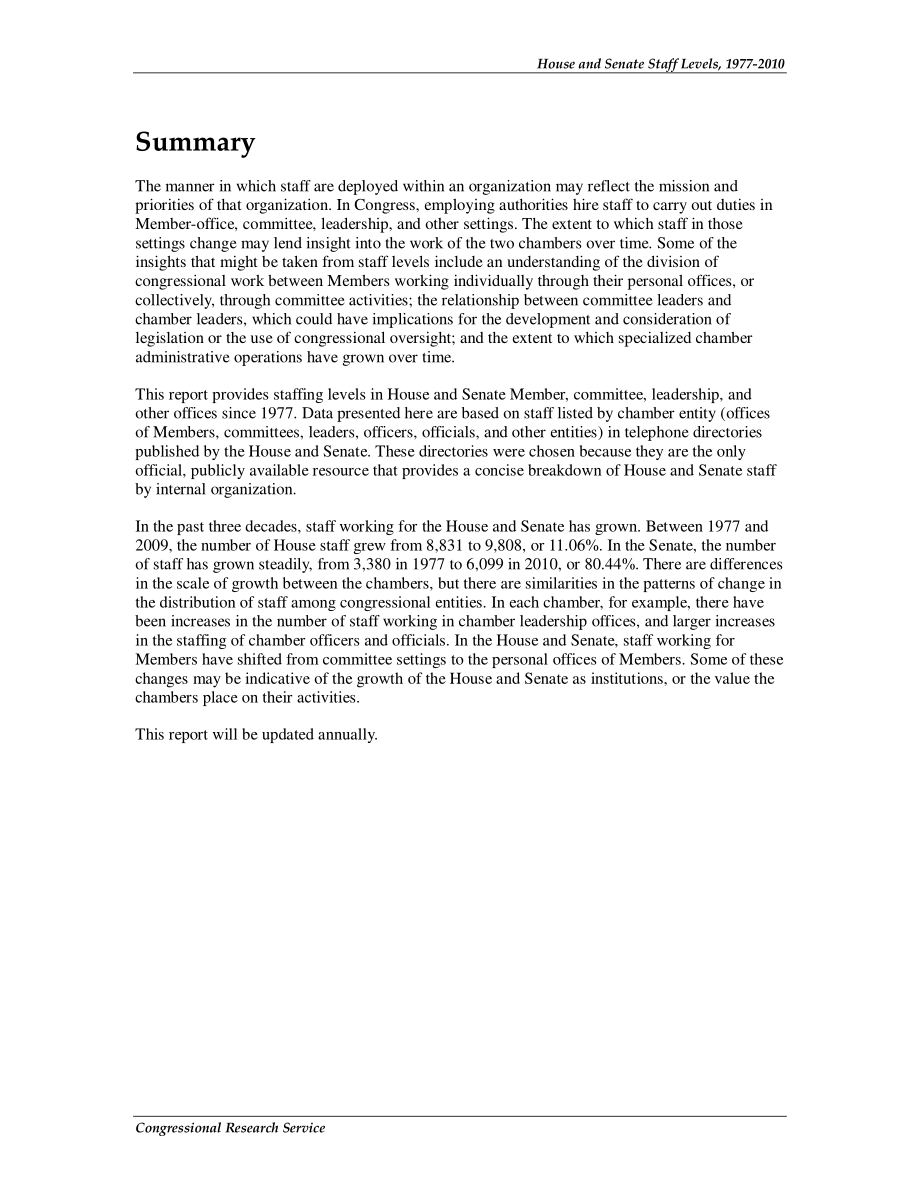 House and Senate Staff Levels, 1977-2010

Summary

The manner in which staff are deployed within an organization may reflect the mission and priorities of that organization. In Congress, employing authorities hire staff to carry out duties in Member-office, committee, leadership, and other settings. The extent to which staff in those settings change may lend insight into the work of the two chambers over time. Some of the insights that might be taken from staff levels include an understanding of the division of congressional work between Members working individually through their personal offices, or collectively, through committee activities; the relationship between committee leaders and chamber leaders, which could have implications for the development and consideration of legislation or the use of congressional oversight; and the extent to which specialized chamber administrative operations have grown over time.

This report provides staffing levels in House and Senate Member, committee, leadership, and other offices since 1977. Data presented here are based on staff listed by chamber entity (offices of Members, committees, leaders, officers, officials, and other entities) in telephone directories published by the House and Senate. These directories were chosen because they are the only official, publicly available resource that provides a concise breakdown of House and Senate staff by internal organization.

In the past three decades, staff working for the House and Senate has grown. Between 1977 and 2009, the number of House staff grew from 8,831 to 9,808, or 11.06%. In the Senate, the number of staff has grown steadily, from 3,380 in 1977 to 6,099 in 2010, or 80.44%. There are differences in the scale of growth between the chambers, but there are similarities in the patterns of change in the distribution of staff among congressional entities. In each chamber, for example, there have been increases in the number of staff working in chamber leadership offices, and larger increases in the staffing of chamber officers and officials. In the House and Senate, staff working for Members have shifted from committee settings to the personal offices of Members. Some of these changes may be indicative of the growth of the House and Senate as institutions, or the value the chambers place on their activities.

This report will be updated annually.

Congressional Research Service